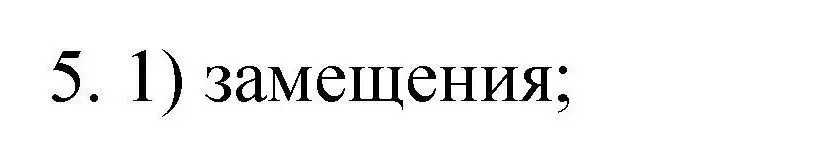 5. 1) замещения;